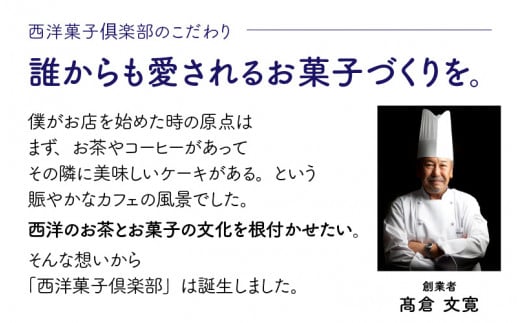 西洋菓子倶楽部のこだわり

誰からも愛されるお菓子づくりを。

僕がお店を始めた時の原点は
まず、お茶やコーヒーがあって
その隣に美味しいケーキがある。という
賑やかなカフェの風景でした。

西洋のお茶とお菓子の文化を根付かせたい。

そんな想いから
「西洋菓子倶楽部」は誕生しました。

創業者
髙倉 文寛